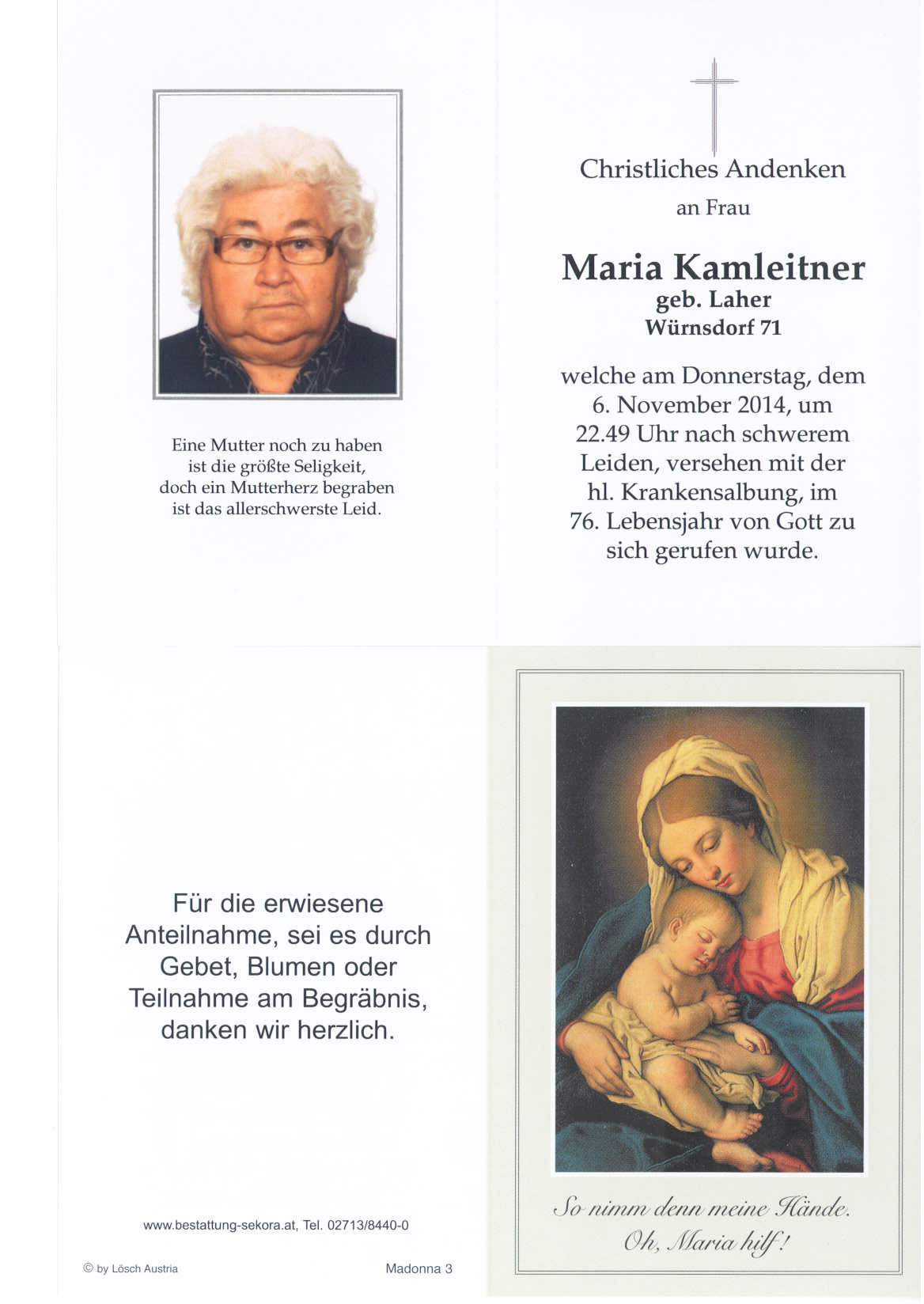 Eine Mutter noch zu haben
ist die größte Seligkeit,
doch ein Mutterherz begraben
ist das allerschwerste Leid.

Christliches Andenken
an Frau

Maria Kamleitner
geb. Laher
Würnsdorf 71

welche am Donnerstag, dem 6. November 2014, um 22.49 Uhr nach schwerem Leiden, versehen mit der hl. Krankensalbung, im 76. Lebensjahr von Gott zu sich gerufen wurde.

Für die erwiesene Anteilnahme, sei es durch Gebet, Blumen oder Teilnahme am Begräbnis, danken wir herzlich.

www.bestattung-sekora.at, Tel. 02713/8440-0

© by Lösch Austria

Madonna 3

So nimm denn meine Hände.
Oh, Maria hilf!